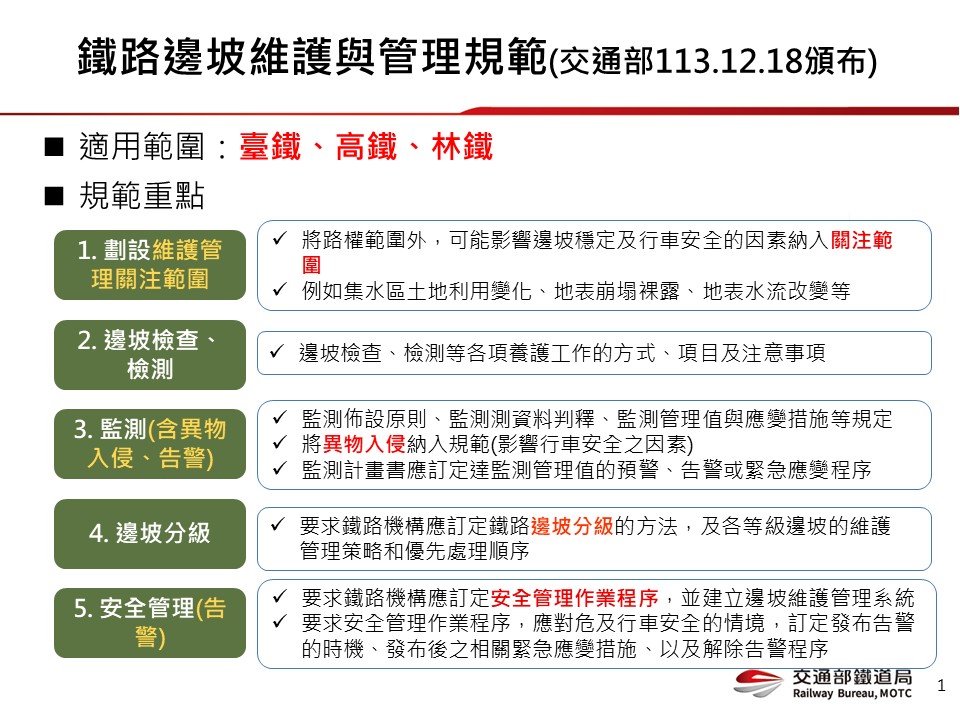 鐵路邊坡維護與管理規範(交通部113.12.18頒布)

■ 適用範圍：臺鐵、高鐵、林鐵

■ 規範重點

1. 劃設維護管理關注範圍

✓ 將路權範圍外，可能影響邊坡穩定及行車安全的因素納入關注範圍
✓ 例如集水區土地利用變化、地表崩塌裸露、地表水流改變等

2. 邊坡檢查、檢測

✓ 邊坡檢查、檢測等各項養護工作的方式、項目及注意事項

3. 監測(含異物入侵、告警)

✓ 監測佈設原則、監測測資料判釋、監測管理值與應變措施等規定
✓ 將異物入侵納入規範(影響行車安全之因素)
✓ 監測計畫書應訂定達監測管理值的預警、告警或緊急應變程序

4. 邊坡分級

✓ 要求鐵路機構應訂定鐵路邊坡分級的方法，及各等級邊坡的維護管理策略和優先處理順序

5. 安全管理(告警)

✓ 要求鐵路機構應訂定安全管理作業程序，並建立邊坡維護管理系統
✓ 要求安全管理作業程序，應對危及行車安全的情境，訂定發布告警的時機、發布後之相關緊急應變措施、以及解除告警程序

交通部鐵道局
Railway Bureau, MOTC

1